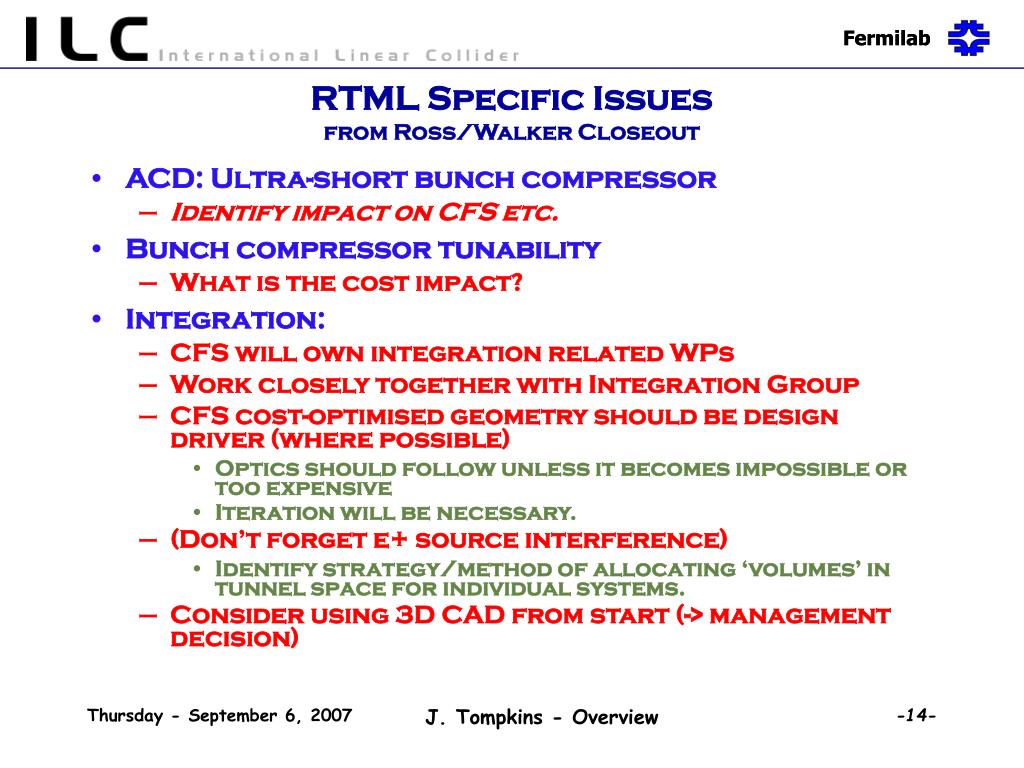 ILC International Linear Collider

Fermilab

RTML Specific Issues
from Ross/Walker Closeout

• ACD: Ultra-short bunch compressor
– Identify impact on CFS etc.
• Bunch compressor tunability
– What is the cost impact?
• Integration:
– CFS will own integration related WPs
– Work closely together with Integration Group
– CFS cost-optimised geometry should be design driver (where possible)
• Optics should follow unless it becomes impossible or too expensive
• Iteration will be necessary.
– (Don't forget e+ source interference)
• Identify strategy/method of allocating 'volumes' in tunnel space for individual systems.
– Consider using 3D CAD from start (-> management decision)

Thursday - September 6, 2007

J. Tompkins - Overview

-14-